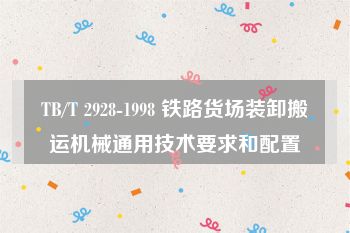 TB/T 2928-1998 铁路货场装卸搬运机械通用技术要求和配置